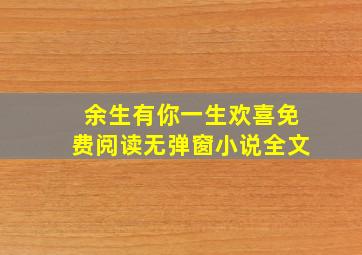 余生有你一生欢喜免费阅读无弹窗小说全文